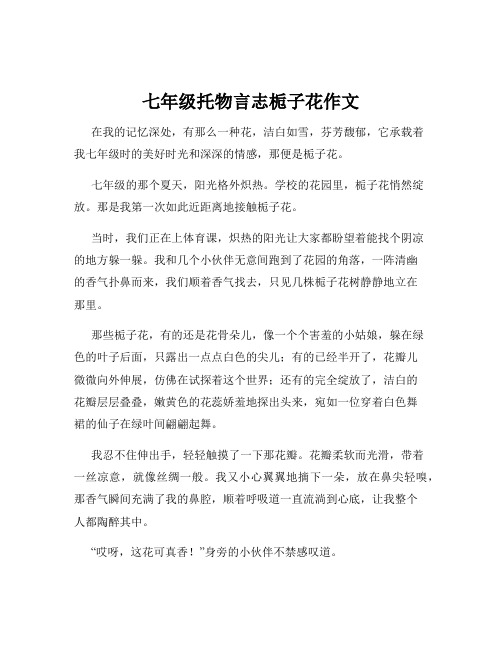 七年级托物言志栀子花作文

在我的记忆深处，有那么一种花，洁白如雪，芬芳馥郁，它承载着我七年级时的美好时光和深深的情感，那便是栀子花。

七年级的那个夏天，阳光格外炽热。学校的花园里，栀子花悄然绽放。那是我第一次如此近距离地接触栀子花。

当时，我们正在上体育课，炽热的阳光让大家都盼望着能找个阴凉的地方躲一躲。我和几个小伙伴无意间跑到了花园的角落，一阵清幽的香气扑鼻而来，我们顺着香气找去，只见几株栀子花树静静地立在那里。

那些栀子花，有的还是花骨朵儿，像一个个害羞的小姑娘，躲在绿色的叶子后面，只露出一点点白色的尖儿；有的已经半开了，花瓣儿微微向外伸展，仿佛在试探着这个世界；还有的完全绽放了，洁白的花瓣层层叠叠，嫩黄色的花蕊娇羞地探出头来，宛如一位穿着白色舞裙的仙子在绿叶间翩翩起舞。

我忍不住伸出手，轻轻触摸了一下那花瓣。花瓣柔软而光滑，带着一丝凉意，就像丝绸一般。我又小心翼翼地摘下一朵，放在鼻尖轻嗅，那香气瞬间充满了我的鼻腔，顺着呼吸道一直流淌到心底，让我整个人都陶醉其中。

“哎呀，这花可真香！”身旁的小伙伴不禁感叹道。